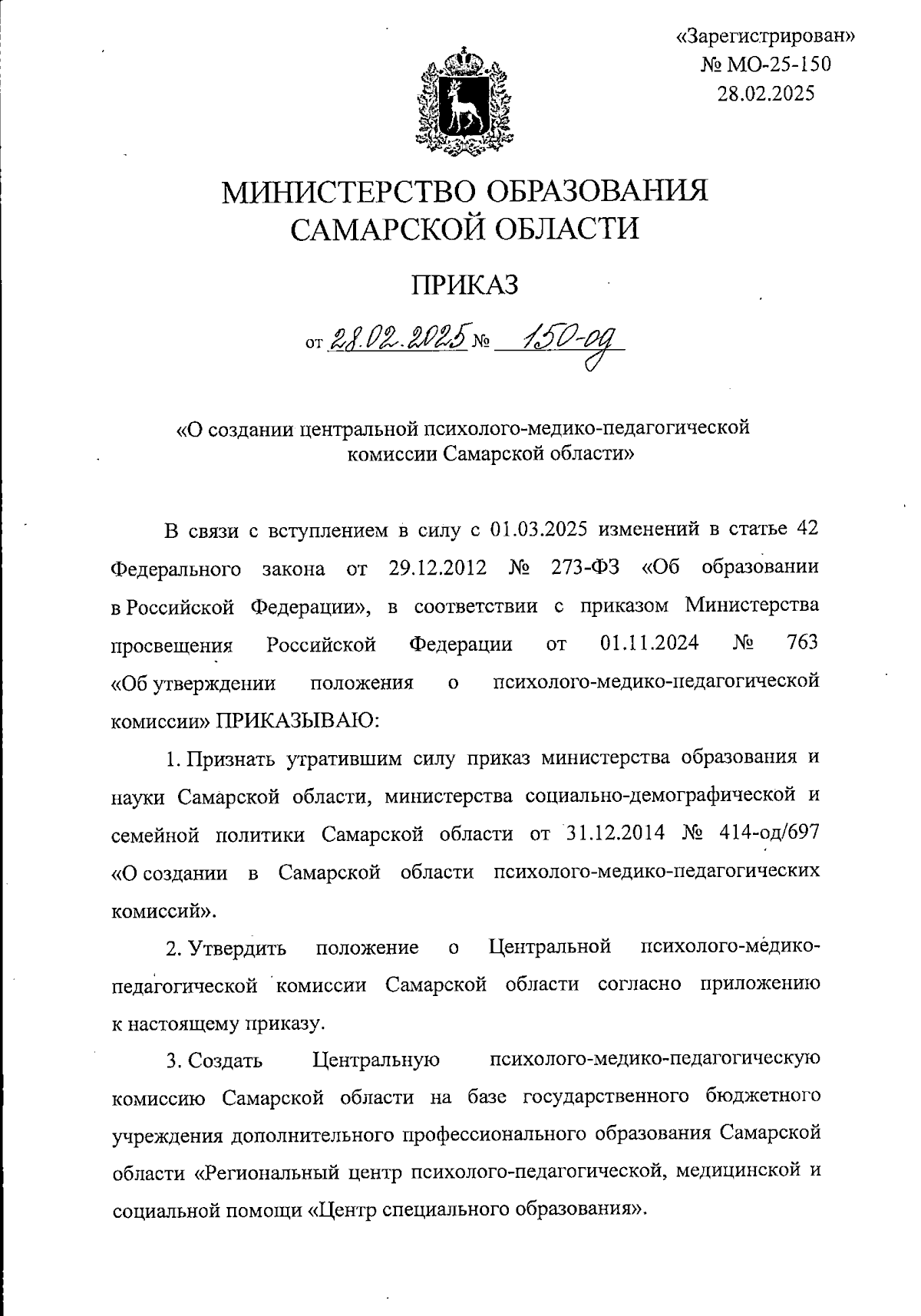 «Зарегистрирован»
№ МО-25-150
28.02.2025

МИНИСТЕРСТВО ОБРАЗОВАНИЯ САМАРСКОЙ ОБЛАСТИ

ПРИКАЗ

от 28.02.2025 № 150-од

«О создании центральной психолого-медико-педагогической комиссии Самарской области»

В связи с вступлением в силу с 01.03.2025 изменений в статье 42 Федерального закона от 29.12.2012 № 273-ФЗ «Об образовании в Российской Федерации», в соответствии с приказом Министерства просвещения Российской Федерации от 01.11.2024 № 763 «Об утверждении положения о психолого-медико-педагогической комиссии» ПРИКАЗЫВАЮ:

1. Признать утратившим силу приказ министерства образования и науки Самарской области, министерства социально-демографической и семейной политики Самарской области от 31.12.2014 № 414-од/697 «О создании в Самарской области психолого-медико-педагогических комиссий».

2. Утвердить положение о Центральной психолого-медико-педагогической комиссии Самарской области согласно приложению к настоящему приказу.

3. Создать Центральную психолого-медико-педагогическую комиссию Самарской области на базе государственного бюджетного учреждения дополнительного профессионального образования Самарской области «Региональный центр психолого-педагогической, медицинской и социальной помощи «Центр специального образования».